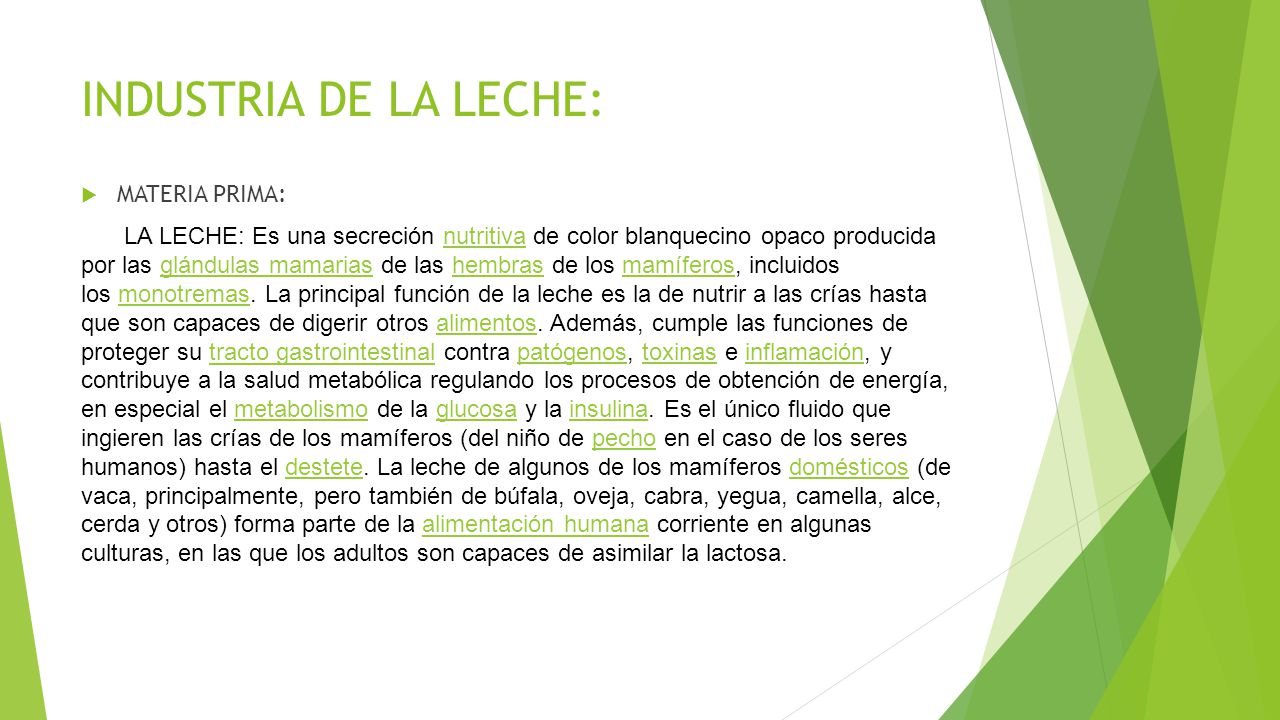 INDUSTRIA DE LA LECHE:

MATERIA PRIMA:

LA LECHE: Es una secreción nutritiva de color blanquecino opaco producida por las glándulas mamarias de las hembras de los mamíferos, incluidos los monotremas. La principal función de la leche es la de nutrir a las crías hasta que son capaces de digerir otros alimentos. Además, cumple las funciones de proteger su tracto gastrointestinal contra patógenos, toxinas e inflamación, y contribuye a la salud metabólica regulando los procesos de obtención de energía, en especial el metabolismo de la glucosa y la insulina. Es el único fluido que ingieren las crías de los mamíferos (del niño de pecho en el caso de los seres humanos) hasta el destete. La leche de algunos de los mamíferos domésticos (de vaca, principalmente, pero también de búfala, oveja, cabra, yegua, camella, alce, cerda y otros) forma parte de la alimentación humana corriente en algunas culturas, en las que los adultos son capaces de asimilar la lactosa.